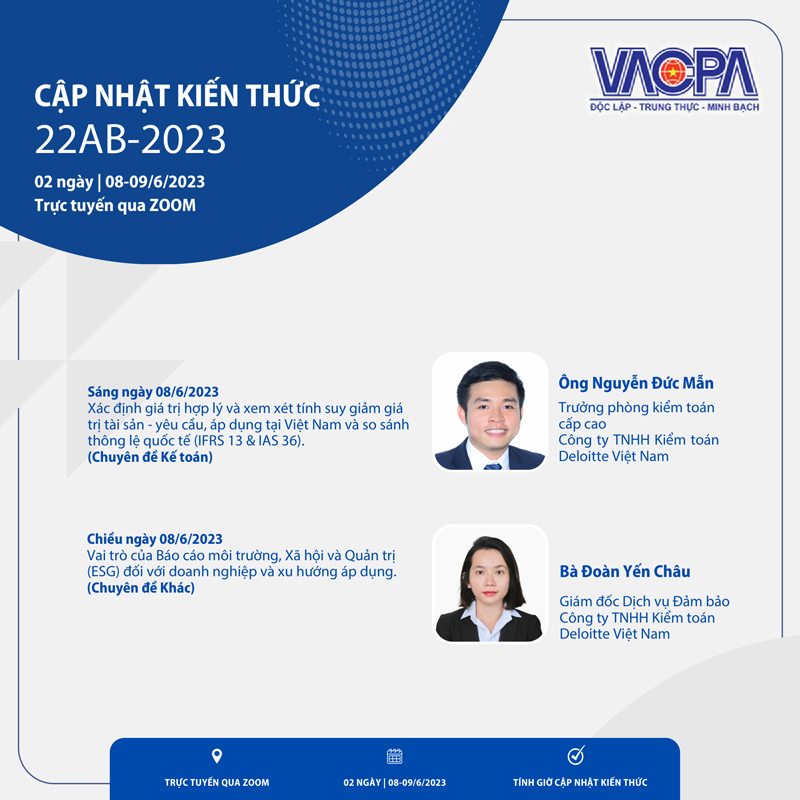 CẬP NHẬT KIẾN THỨC
22AB-2023

02 ngày | 08-09/6/2023
Trực tuyến qua ZOOM

VACPA
ĐỘC LẬP - TRUNG THỰC - MINH BẠCH

Sáng ngày 08/6/2023
Xác định giá trị hợp lý và xem xét tính suy giảm giá trị tài sản - yêu cầu, áp dụng tại Việt Nam và so sánh thông lệ quốc tế (IFRS 13 & IAS 36).
(Chuyên đề Kế toán)

Ông Nguyễn Đức Mẫn
Trưởng phòng kiểm toán cấp cao
Công ty TNHH Kiểm toán Deloitte Việt Nam

Chiều ngày 08/6/2023
Vai trò của Báo cáo môi trường, Xã hội và Quản trị (ESG) đối với doanh nghiệp và xu hướng áp dụng.
(Chuyên đề Khác)

Bà Đoàn Yến Châu
Giám đốc Dịch vụ Đảm bảo
Công ty TNHH Kiểm toán Deloitte Việt Nam

TRỰC TUYẾN QUA ZOOM

02 NGÀY | 08-09/6/2023

TÍNH GIỜ CẬP NHẬT KIẾN THỨC